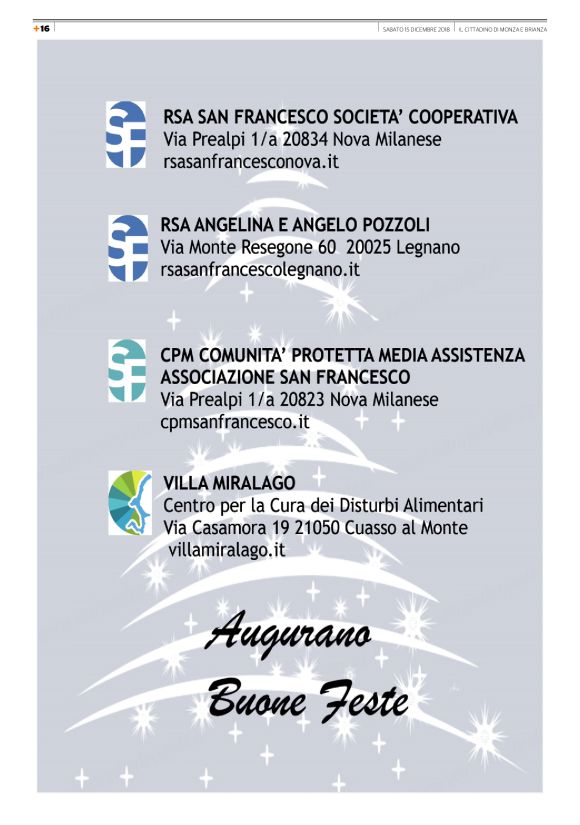 +16

SABATO 15 DICEMBRE 2018 | IL CITTADINO DI MONZA E BRIANZA

RSA SAN FRANCESCO SOCIETA' COOPERATIVA
Via Prealpi 1/a 20834 Nova Milanese
rsasanfrancesconova.it

RSA ANGELINA E ANGELO POZZOLI
Via Monte Resegone 60 20025 Legnano
rsasanfrancescolegnano.it

CPM COMUNITA' PROTETTA MEDIA ASSISTENZA
ASSOCIAZIONE SAN FRANCESCO
Via Prealpi 1/a 20823 Nova Milanese
cpmsanfrancesco.it

VILLA MIRALAGO
Centro per la Cura dei Disturbi Alimentari
Via Casamora 19 21050 Cuasso al Monte
villamiralago.it

Augurano
Buone Feste